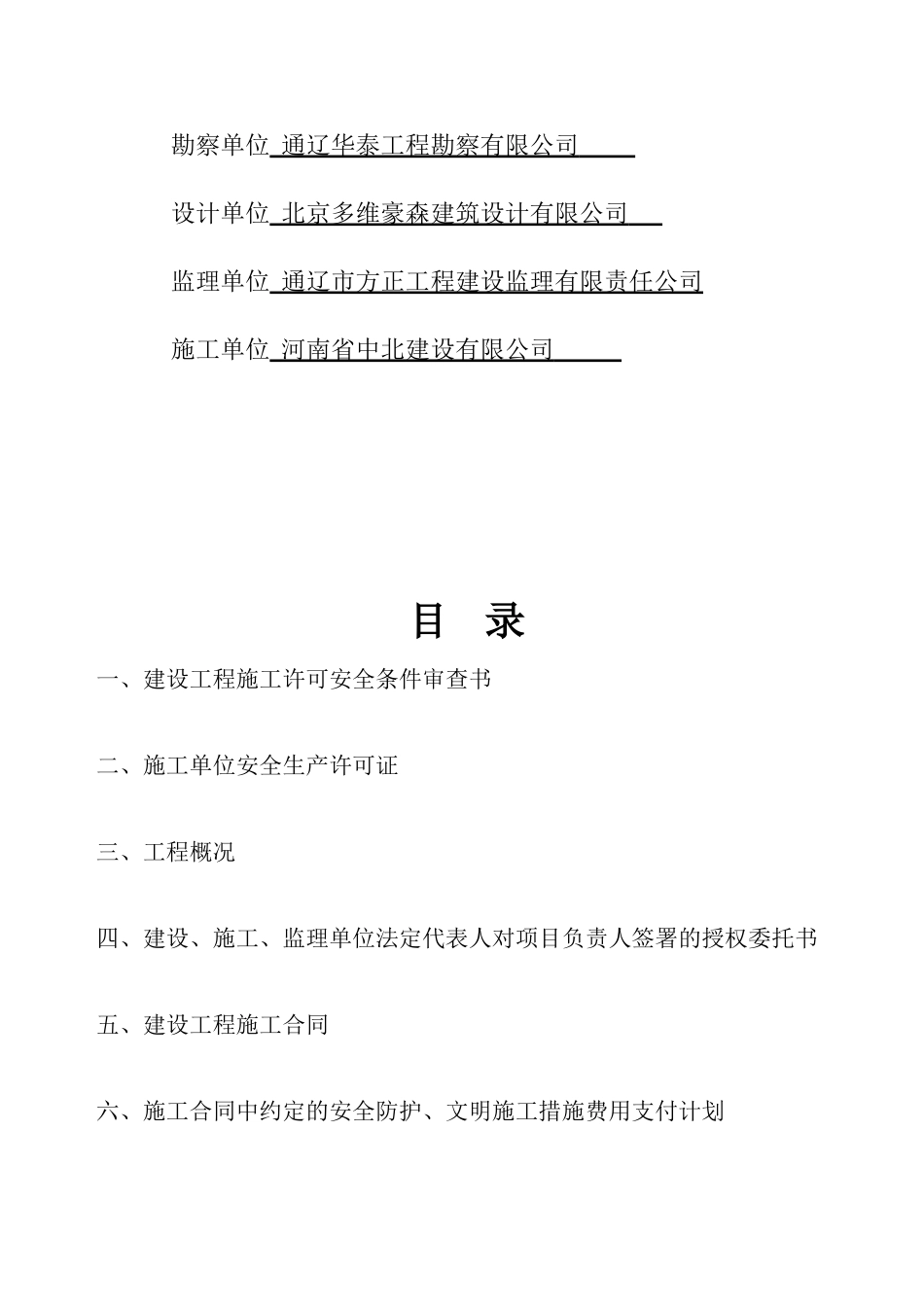 勘察单位 通辽华泰工程勘察有限公司

设计单位 北京多维豪森建筑设计有限公司

监理单位 通辽市方正工程建设监理有限责任公司

施工单位 河南省中北建设有限公司

目 录

一、建设工程施工许可安全条件审查书

二、施工单位安全生产许可证

三、工程概况

四、建设、施工、监理单位法定代表人对项目负责人签署的授权委托书

五、建设工程施工合同

六、施工合同中约定的安全防护、文明施工措施费用支付计划